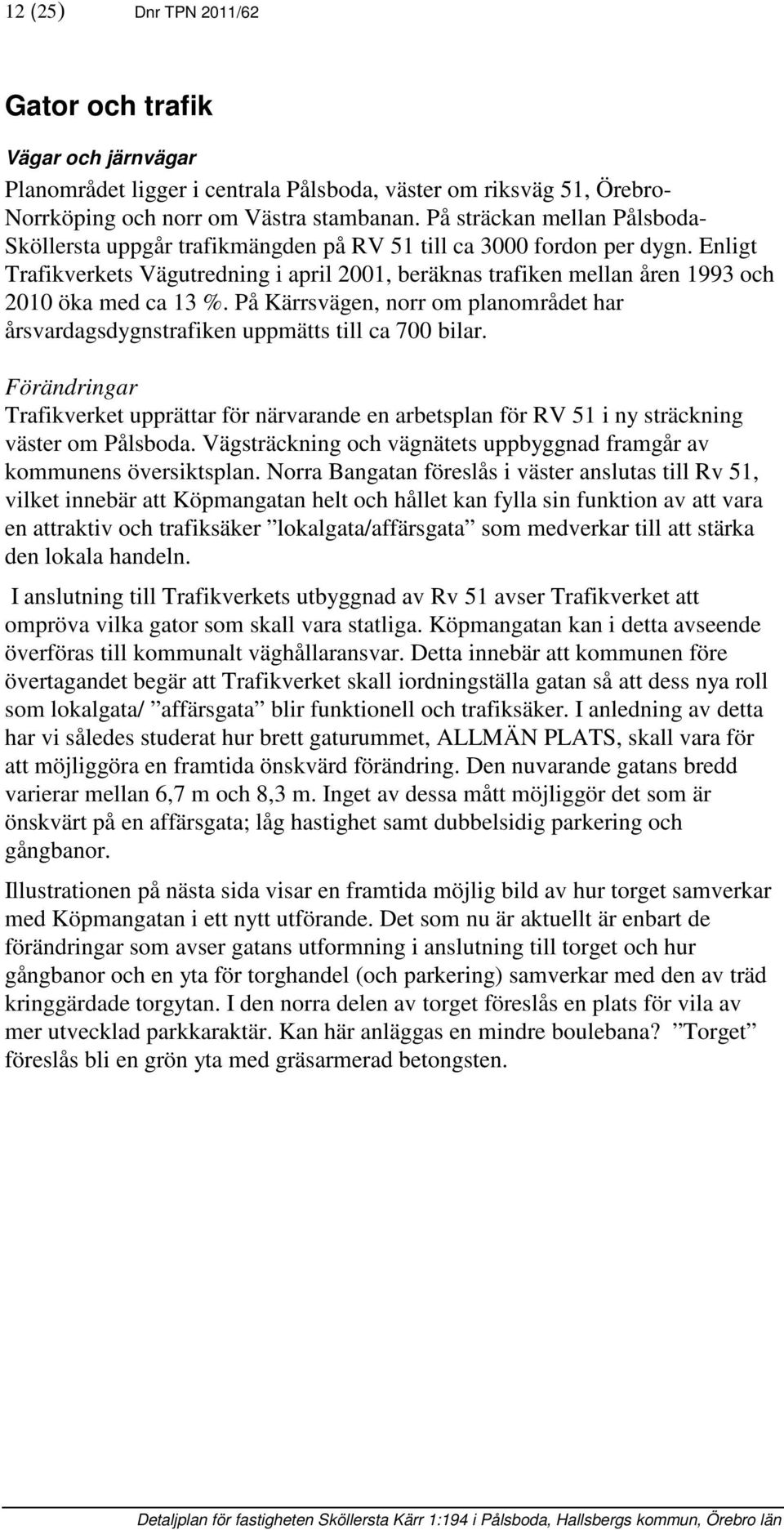 12 (25) Dnr TPN 2011/62

Gator och trafik

Vägar och järnvägar
Planområdet ligger i centrala Pålsboda, väster om riksväg 51, Örebro-Norrköping och norr om Västra stambanan. På sträckan mellan Pålsboda-Sköllersta uppgår trafikmängden på RV 51 till ca 3000 fordon per dygn. Enligt Trafikverkets Vägutredning i april 2001, beräknas trafiken mellan åren 1993 och 2010 öka med ca 13 %. På Kärrsvägen, norr om planområdet har årsvardagsdygnstrafiken uppmätts till ca 700 bilar.

Förändringar
Trafikverket upprättar för närvarande en arbetsplan för RV 51 i ny sträckning väster om Pålsboda. Vägsträckning och vägnätets uppbyggnad framgår av kommunens översiktsplan. Norra Bangatan föreslås i väster anslutas till Rv 51, vilket innebär att Köpmangatan helt och hållet kan fylla sin funktion av att vara en attraktiv och trafiksäker ”lokalgata/affärsgata” som medverkar till att stärka den lokala handeln.

I anslutning till Trafikverkets utbyggnad av Rv 51 avser Trafikverket att ompröva vilka gator som skall vara statliga. Köpmangatan kan i detta avseende överföras till kommunalt väghållaransvar. Detta innebär att kommunen före övertagandet begär att Trafikverket skall iordningställa gatan så att dess nya roll som lokalgata/ ”affärsgata” blir funktionell och trafiksäker. I anledning av detta har vi således studerat hur brett gaturummet, ALLMÄN PLATS, skall vara för att möjliggöra en framtida önskvärd förändring. Den nuvarande gatans bredd varierar mellan 6,7 m och 8,3 m. Inget av dessa mått möjliggör det som är önskvärt på en affärsgata; låg hastighet samt dubbelsidig parkering och gångbanor.

Illustrationen på nästa sida visar en framtida möjlig bild av hur torget samverkar med Köpmangatan i ett nytt utförande. Det som nu är aktuellt är enbart de förändringar som avser gatans utformning i anslutning till torget och hur gångbanor och en yta för torghandel (och parkering) samverkar med den av träd kringgärdade torgytan. I den norra delen av torget föreslås en plats för vila av mer utvecklad parkkaraktär. Kan här anläggas en mindre boulebana? ”Torget” föreslås bli en grön yta med gräsarmerad betongsten.

Detaljplan för fastigheten Sköllersta Kärr 1:194 i Pålsboda, Hallsbergs kommun, Örebro län